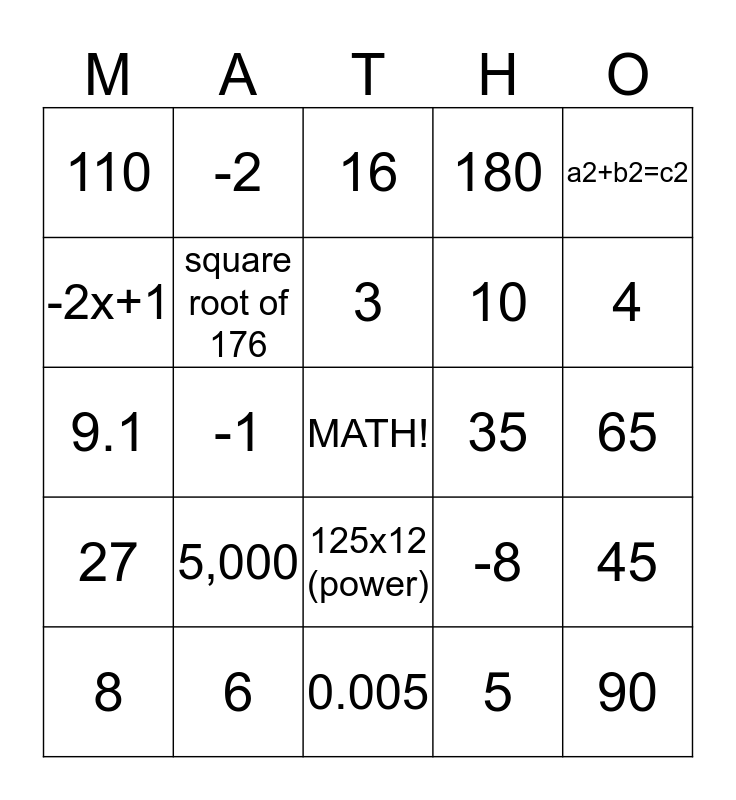 | M | A | T | H | O |
|---|---|---|---|---|
| 110 | -2 | 16 | 180 | a2+b2=c2 |
| -2x+1 | square root of 176 | 3 | 10 | 4 |
| 9.1 | -1 | MATH! | 35 | 65 |
| 27 | 5,000 | 125x12 (power) | -8 | 45 |
| 8 | 6 | 0.005 | 5 | 90 |